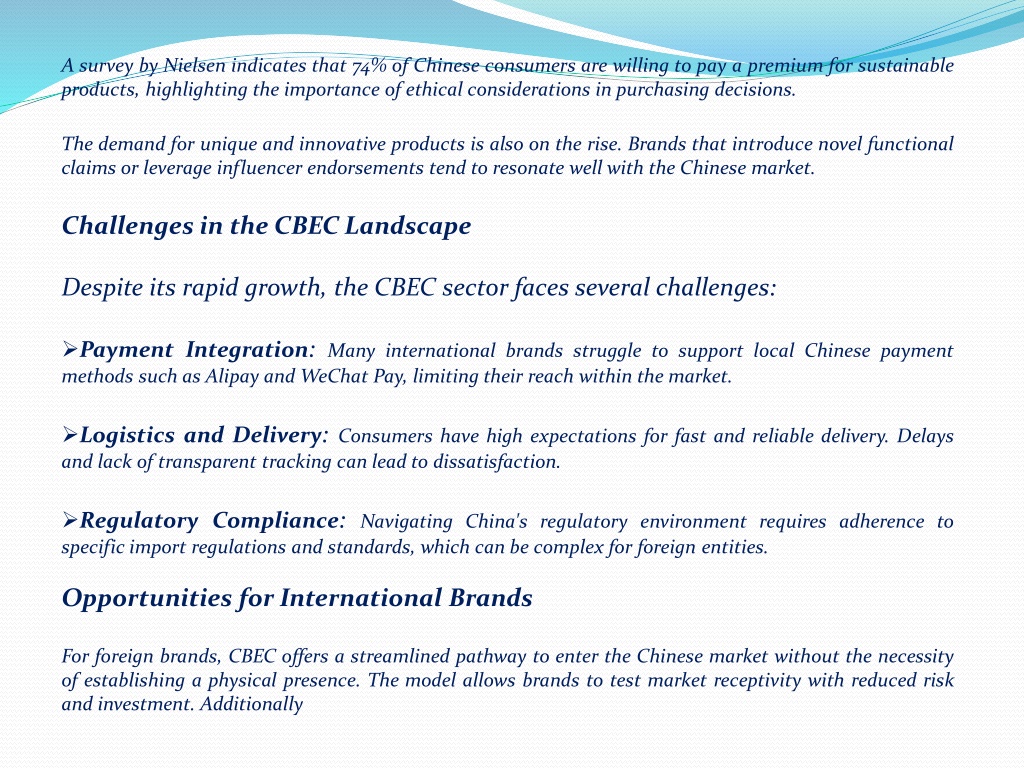 A survey by Nielsen indicates that 74% of Chinese consumers are willing to pay a premium for sustainable products, highlighting the importance of ethical considerations in purchasing decisions.

The demand for unique and innovative products is also on the rise. Brands that introduce novel functional claims or leverage influencer endorsements tend to resonate well with the Chinese market.

Challenges in the CBEC Landscape

Despite its rapid growth, the CBEC sector faces several challenges:

➢Payment Integration: Many international brands struggle to support local Chinese payment methods such as Alipay and WeChat Pay, limiting their reach within the market.

➢Logistics and Delivery: Consumers have high expectations for fast and reliable delivery. Delays and lack of transparent tracking can lead to dissatisfaction.

➢Regulatory Compliance: Navigating China's regulatory environment requires adherence to specific import regulations and standards, which can be complex for foreign entities.

Opportunities for International Brands

For foreign brands, CBEC offers a streamlined pathway to enter the Chinese market without the necessity of establishing a physical presence. The model allows brands to test market receptivity with reduced risk and investment. Additionally